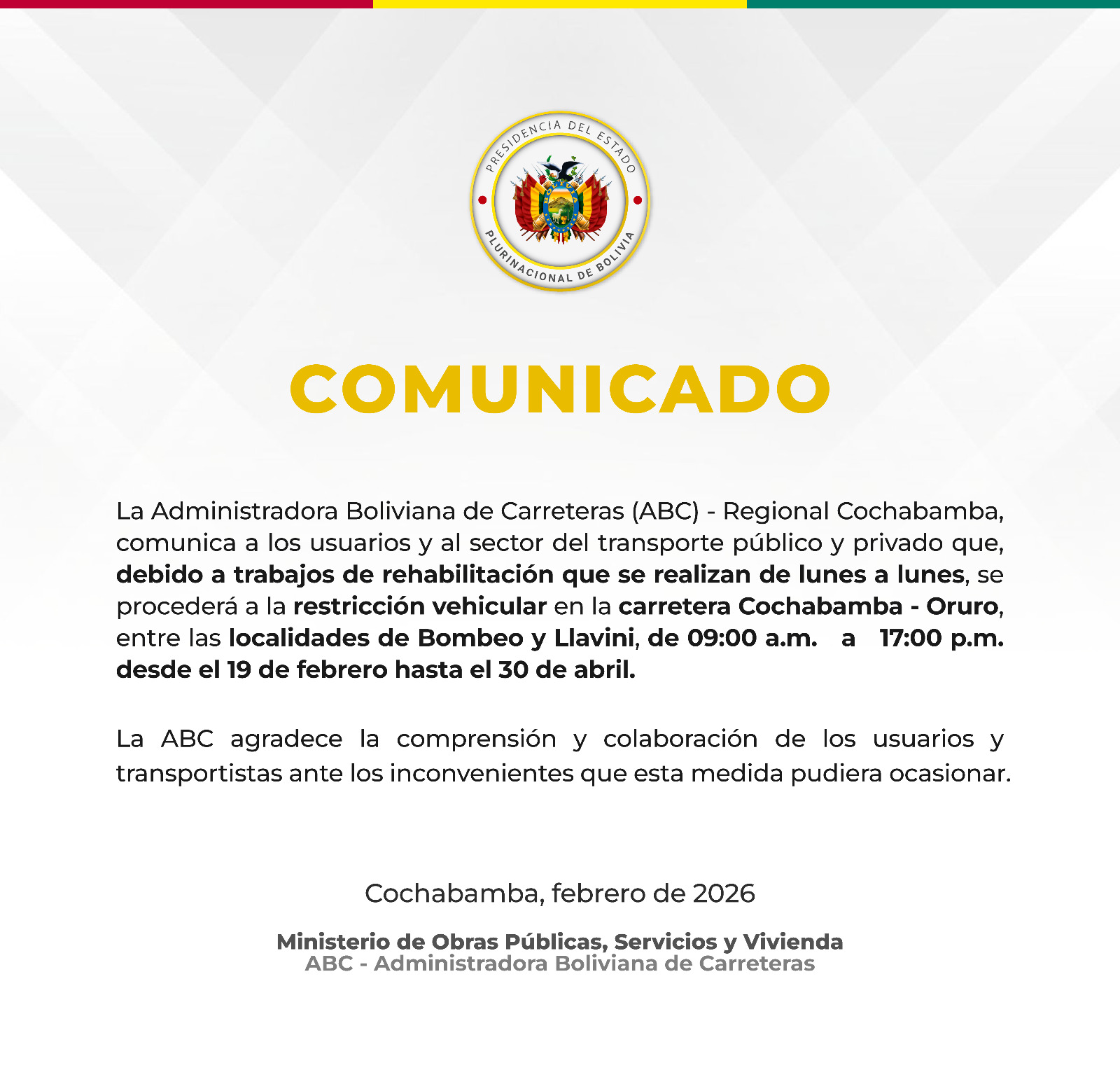 PRESIDENCIA DEL ESTADO PLURINACIONAL DE BOLIVIA

COMUNICADO

La Administradora Boliviana de Carreteras (ABC) - Regional Cochabamba, comunica a los usuarios y al sector del transporte público y privado que, debido a trabajos de rehabilitación que se realizan de lunes a lunes, se procederá a la restricción vehicular en la carretera Cochabamba - Oruro, entre las localidades de Bombeo y Llavini, de 09:00 a.m. a 17:00 p.m. desde el 19 de febrero hasta el 30 de abril.

La ABC agradece la comprensión y colaboración de los usuarios y transportistas ante los inconvenientes que esta medida pudiera ocasionar.

Cochabamba, febrero de 2026

Ministerio de Obras Públicas, Servicios y Vivienda
ABC - Administradora Boliviana de Carreteras